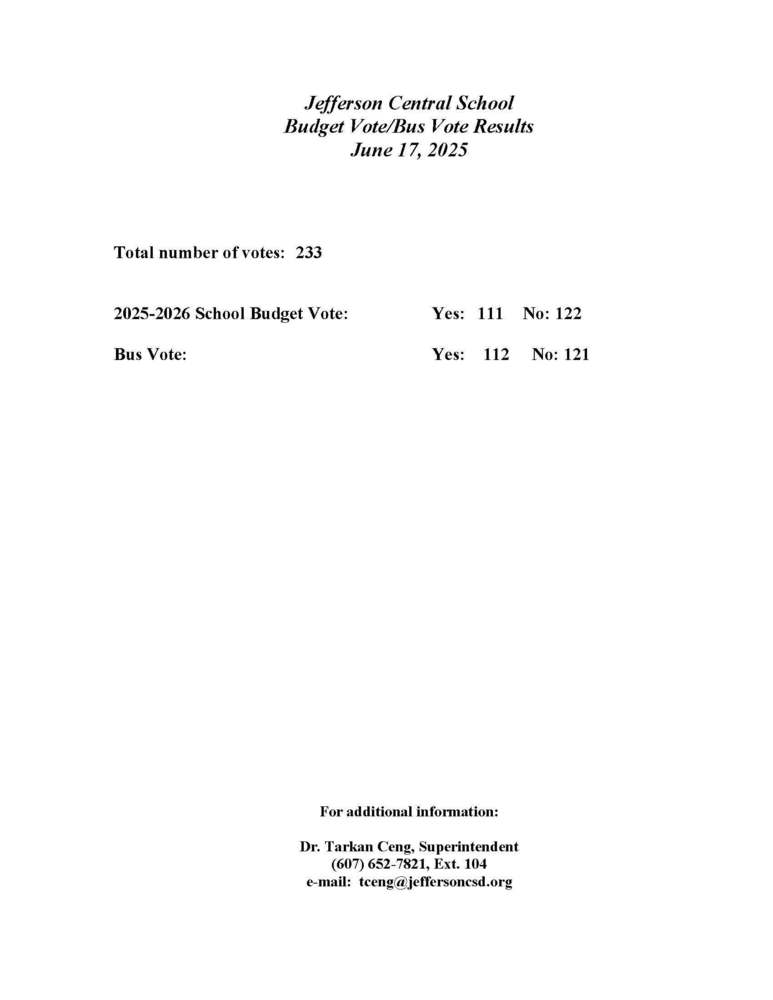 Jefferson Central School
Budget Vote/Bus Vote Results
June 17, 2025

Total number of votes: 233

2025-2026 School Budget Vote: Yes: 111 No: 122

Bus Vote: Yes: 112 No: 121

For additional information:

Dr. Tarkan Ceng, Superintendent
(607) 652-7821, Ext. 104
e-mail: tceng@jeffersoncsd.org